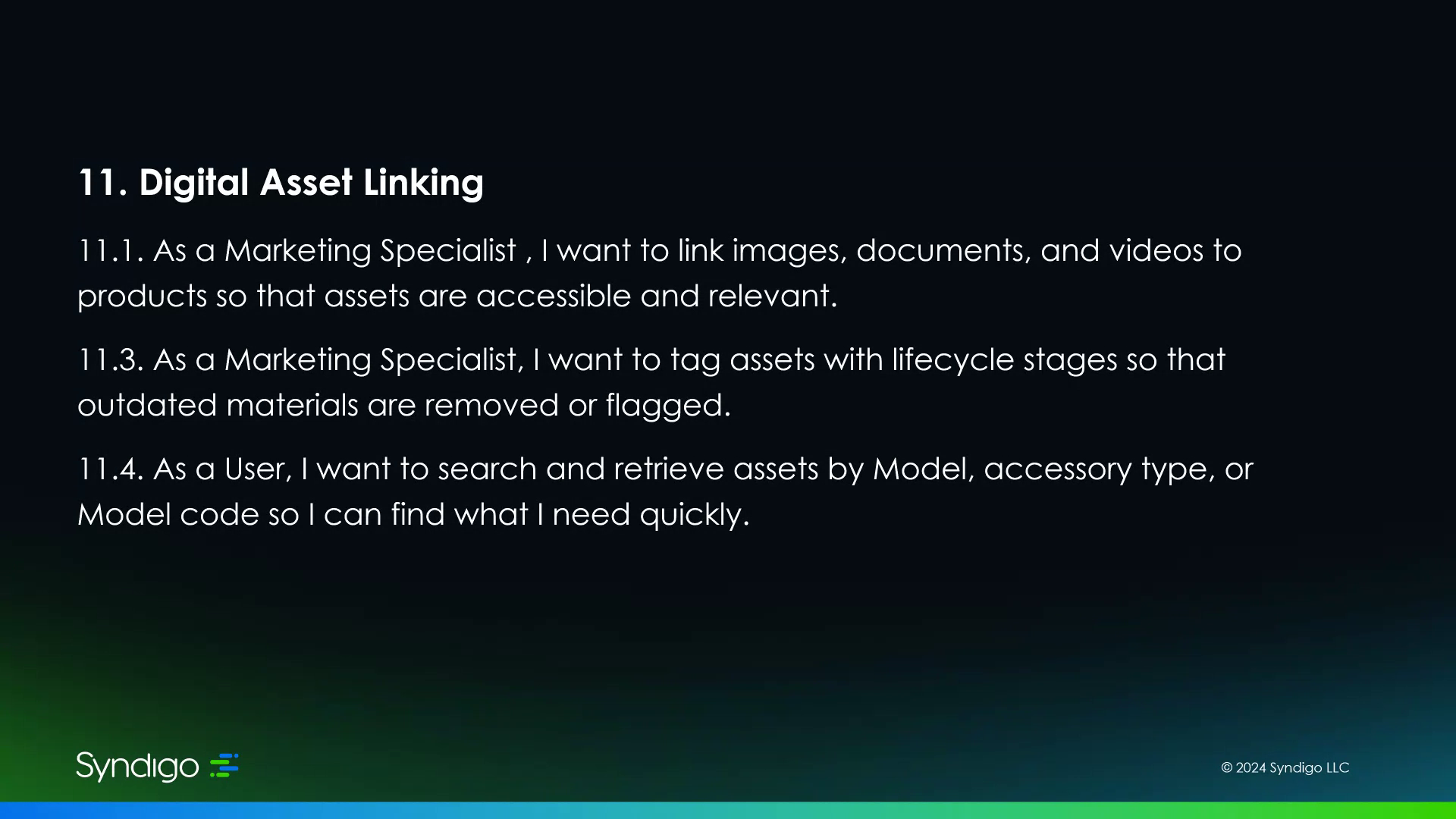 11. Digital Asset Linking

11.1. As a Marketing Specialist , I want to link images, documents, and videos to products so that assets are accessible and relevant.

11.3. As a Marketing Specialist, I want to tag assets with lifecycle stages so that outdated materials are removed or flagged.

11.4. As a User, I want to search and retrieve assets by Model, accessory type, or Model code so I can find what I need quickly.

Syndigo

© 2024 Syndigo LLC